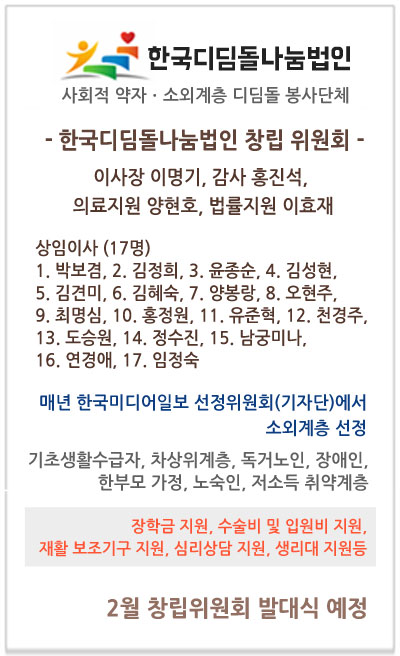 한국디딤돌나눔법인

사회적 약자 · 소외계층 디딤돌 봉사단체

- 한국디딤돌나눔법인 창립 위원회 -

이사장 이명기, 감사 홍진석,
의료지원 양현호, 법률지원 이효재

상임이사 (17명)
1. 박보겸, 2. 김정희, 3. 윤종순, 4. 김성현,
5. 김견미, 6. 김혜숙, 7. 양봉랑, 8. 오현주,
9. 최명심, 10. 홍정원, 11. 유준혁, 12. 천경주,
13. 도승원, 14. 정수진, 15. 남궁미나,
16. 연경애, 17. 임정숙

매년 한국미디어일보 선정위원회(기자단)에서
소외계층 선정

기초생활수급자, 차상위계층, 독거노인, 장애인,
한부모 가정, 노숙인, 저소득 취약계층

장학금 지원, 수술비 및 입원비 지원,
재활 보조기구 지원, 심리상담 지원, 생리대 지원등

2월 창립위원회 발대식 예정